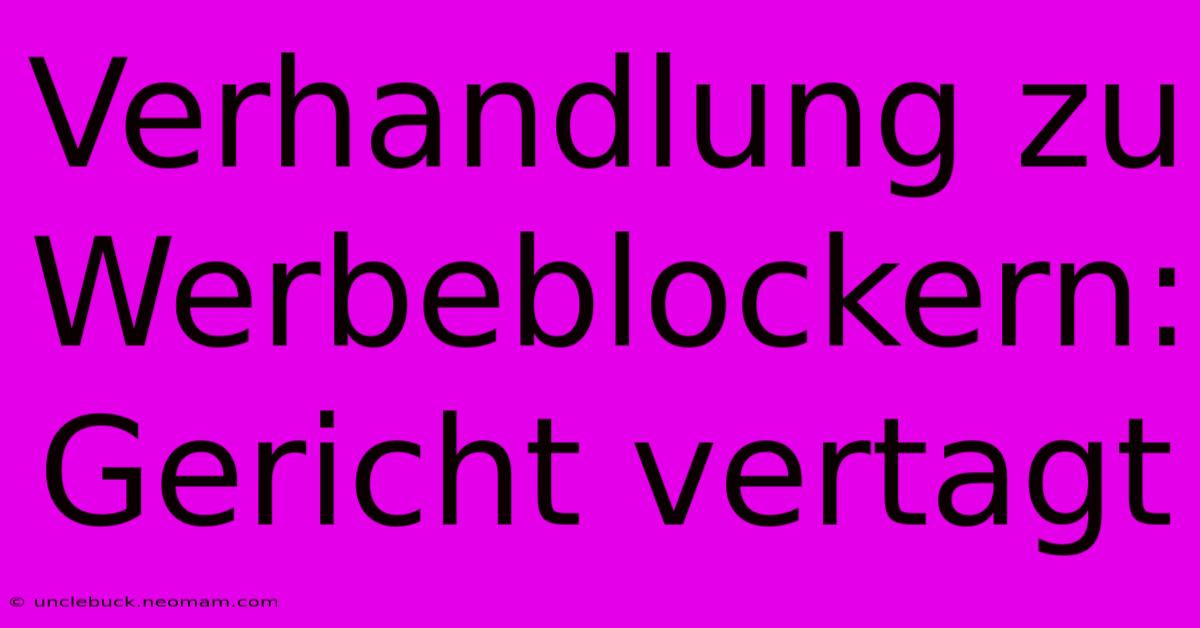 Verhandlung zu Werbeblockern: Gericht vertagt

© unclebuck.neomam.com